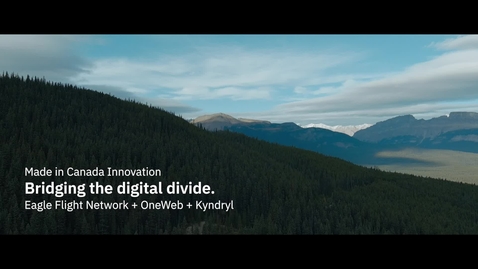 Made in Canada Innovation
Bridging the digital divide.
Eagle Flight Network + OneWeb + Kyndryl